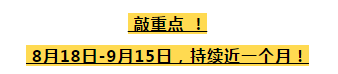 敲重点 ！

8月18日-9月15日，持续近一个月！